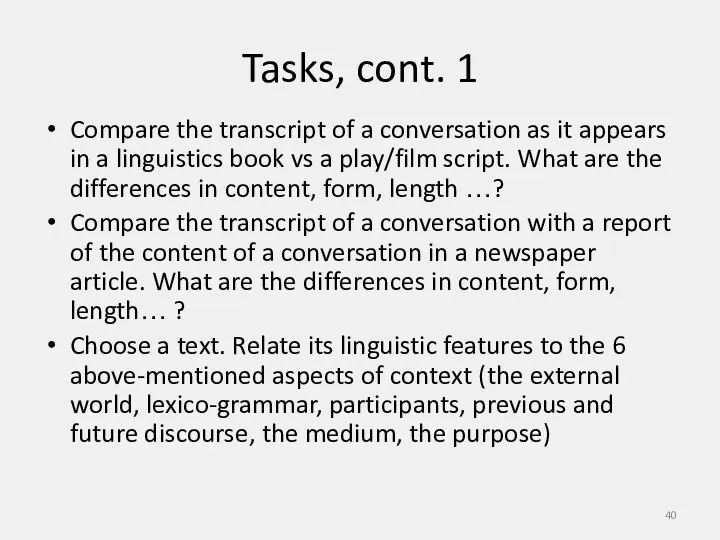 Tasks, cont. 1

• Compare the transcript of a conversation as it appears in a linguistics book vs a play/film script. What are the differences in content, form, length …?

• Compare the transcript of a conversation with a report of the content of a conversation in a newspaper article. What are the differences in content, form, length… ?

• Choose a text. Relate its linguistic features to the 6 above-mentioned aspects of context (the external world, lexico-grammar, participants, previous and future discourse, the medium, the purpose)

40